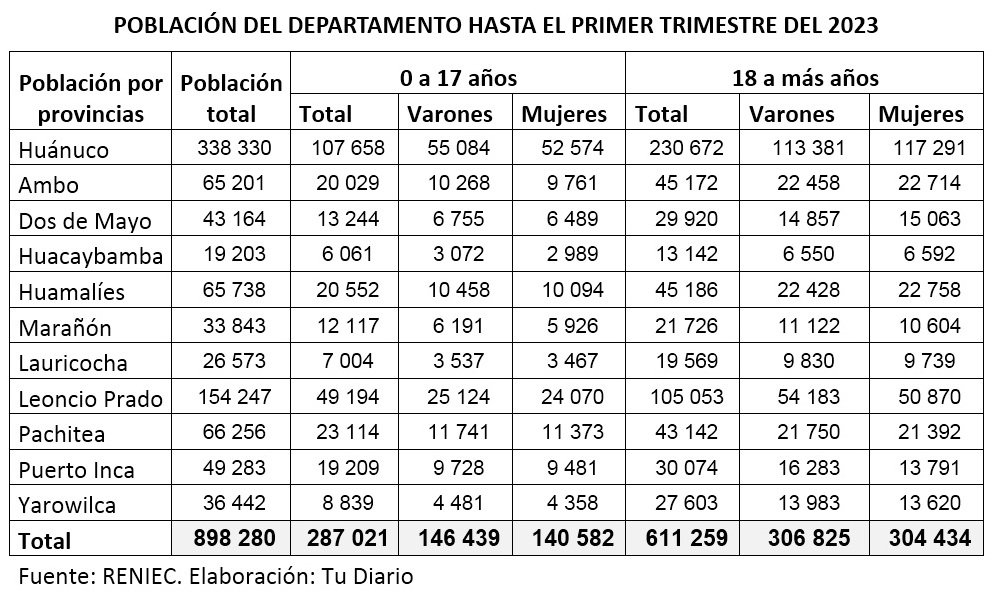 POBLACIÓN DEL DEPARTAMENTO HASTA EL PRIMER TRIMESTRE DEL 2023

| Población por provincias | Población total | 0 a 17 años Total | 0 a 17 años Varones | 0 a 17 años Mujeres | 18 a más años Total | 18 a más años Varones | 18 a más años Mujeres |
|---|---|---|---|---|---|---|---|
| Huánuco | 338 330 | 107 658 | 55 084 | 52 574 | 230 672 | 113 381 | 117 291 |
| Ambo | 65 201 | 20 029 | 10 268 | 9 761 | 45 172 | 22 458 | 22 714 |
| Dos de Mayo | 43 164 | 13 244 | 6 755 | 6 489 | 29 920 | 14 857 | 15 063 |
| Huacaybamba | 19 203 | 6 061 | 3 072 | 2 989 | 13 142 | 6 550 | 6 592 |
| Huamalíes | 65 738 | 20 552 | 10 458 | 10 094 | 45 186 | 22 428 | 22 758 |
| Marañón | 33 843 | 12 117 | 6 191 | 5 926 | 21 726 | 11 122 | 10 604 |
| Lauricocha | 26 573 | 7 004 | 3 537 | 3 467 | 19 569 | 9 830 | 9 739 |
| Leoncio Prado | 154 247 | 49 194 | 25 124 | 24 070 | 105 053 | 54 183 | 50 870 |
| Pachitea | 66 256 | 23 114 | 11 741 | 11 373 | 43 142 | 21 750 | 21 392 |
| Puerto Inca | 49 283 | 19 209 | 9 728 | 9 481 | 30 074 | 16 283 | 13 791 |
| Yarowilca | 36 442 | 8 839 | 4 481 | 4 358 | 27 603 | 13 983 | 13 620 |
| Total | 898 280 | 287 021 | 146 439 | 140 582 | 611 259 | 306 825 | 304 434 |

Fuente: RENIEC. Elaboración: Tu Diario